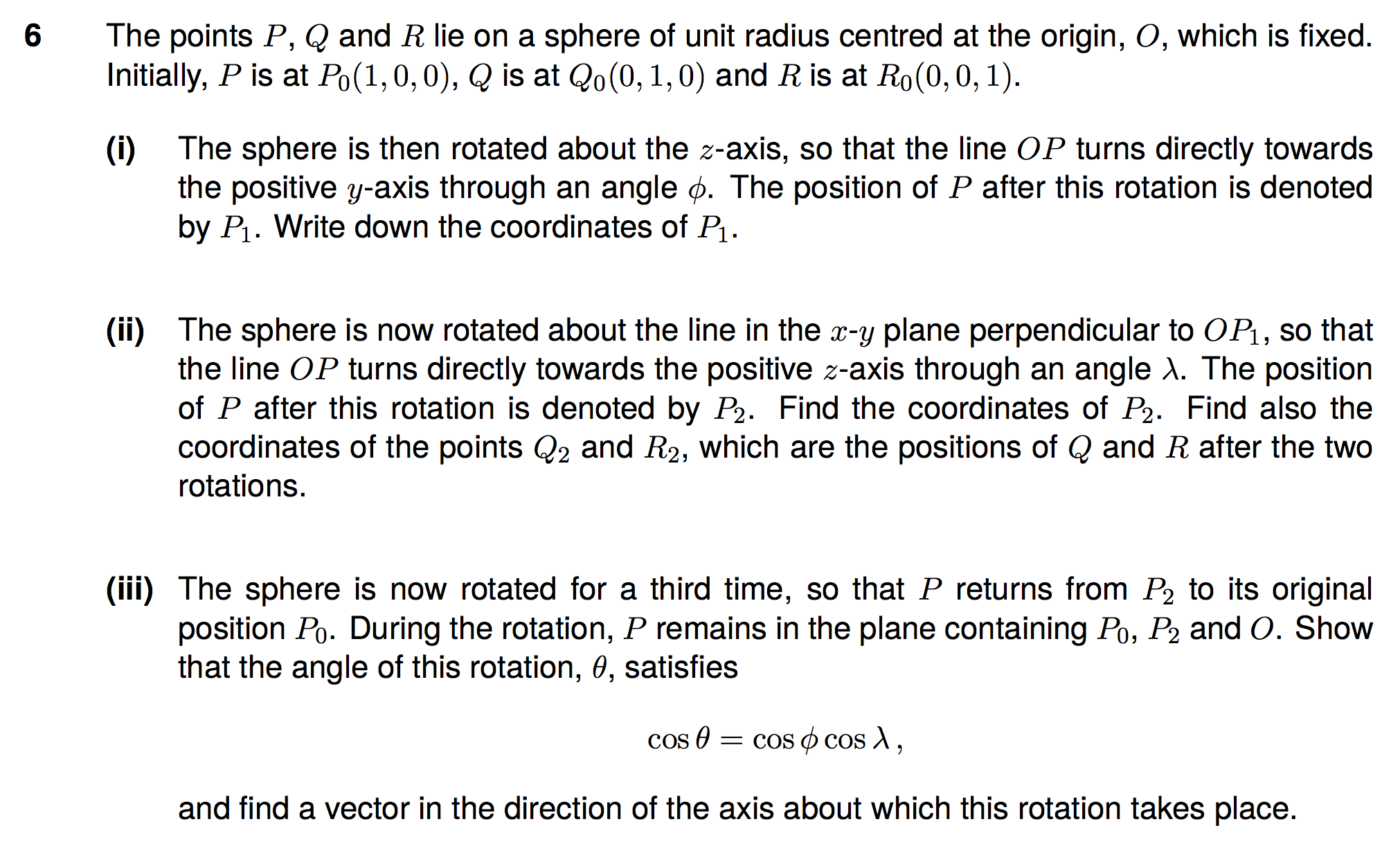 6 The points $P$, $Q$ and $R$ lie on a sphere of unit radius centred at the origin, $O$, which is fixed. Initially, $P$ is at $P_0(1,0,0)$, $Q$ is at $Q_0(0,1,0)$ and $R$ is at $R_0(0,0,1)$.

(i) The sphere is then rotated about the $z$-axis, so that the line $OP$ turns directly towards the positive $y$-axis through an angle $\phi$. The position of $P$ after this rotation is denoted by $P_1$. Write down the coordinates of $P_1$.

(ii) The sphere is now rotated about the line in the $x$-$y$ plane perpendicular to $OP_1$, so that the line $OP$ turns directly towards the positive $z$-axis through an angle $\lambda$. The position of $P$ after this rotation is denoted by $P_2$. Find the coordinates of $P_2$. Find also the coordinates of the points $Q_2$ and $R_2$, which are the positions of $Q$ and $R$ after the two rotations.

(iii) The sphere is now rotated for a third time, so that $P$ returns from $P_2$ to its original position $P_0$. During the rotation, $P$ remains in the plane containing $P_0$, $P_2$ and $O$. Show that the angle of this rotation, $\theta$, satisfies

$$\cos\theta = \cos\phi\cos\lambda\,,$$

and find a vector in the direction of the axis about which this rotation takes place.